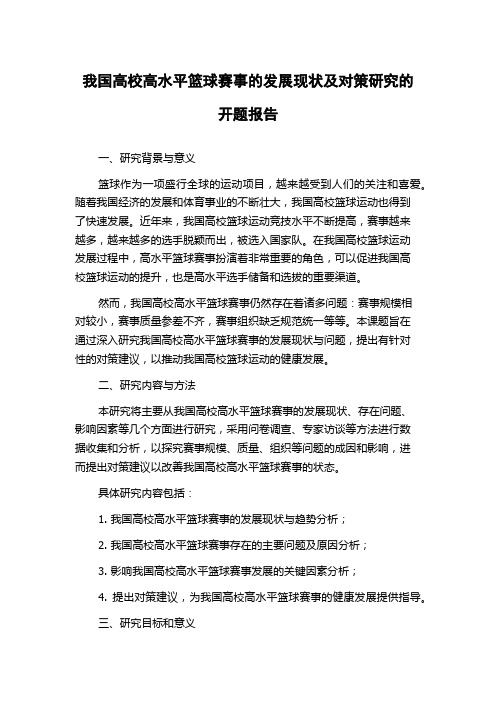 我国高校高水平篮球赛事的发展现状及对策研究的开题报告

一、研究背景与意义

篮球作为一项盛行全球的运动项目，越来越受到人们的关注和喜爱。随着我国经济的发展和体育事业的不断壮大，我国高校篮球运动也得到了快速发展。近年来，我国高校篮球运动竞技水平不断提高，赛事越来越多，越来越多的选手脱颖而出，被选入国家队。在我国高校篮球运动发展过程中，高水平篮球赛事扮演着非常重要的角色，可以促进我国高校篮球运动的提升，也是高水平选手储备和选拔的重要渠道。

然而，我国高校高水平篮球赛事仍然存在着诸多问题：赛事规模相对较小，赛事质量参差不齐，赛事组织缺乏规范统一等等。本课题旨在通过深入研究我国高校高水平篮球赛事的发展现状与问题，提出有针对性的对策建议，以推动我国高校篮球运动的健康发展。

二、研究内容与方法

本研究将主要从我国高校高水平篮球赛事的发展现状、存在问题、影响因素等几个方面进行研究，采用问卷调查、专家访谈等方法进行数据收集和分析，以探究赛事规模、质量、组织等问题的成因和影响，进而提出对策建议以改善我国高校高水平篮球赛事的状态。

具体研究内容包括：

1. 我国高校高水平篮球赛事的发展现状与趋势分析；

2. 我国高校高水平篮球赛事存在的主要问题及原因分析；

3. 影响我国高校高水平篮球赛事发展的关键因素分析；

4. 提出对策建议，为我国高校高水平篮球赛事的健康发展提供指导。

三、研究目标和意义